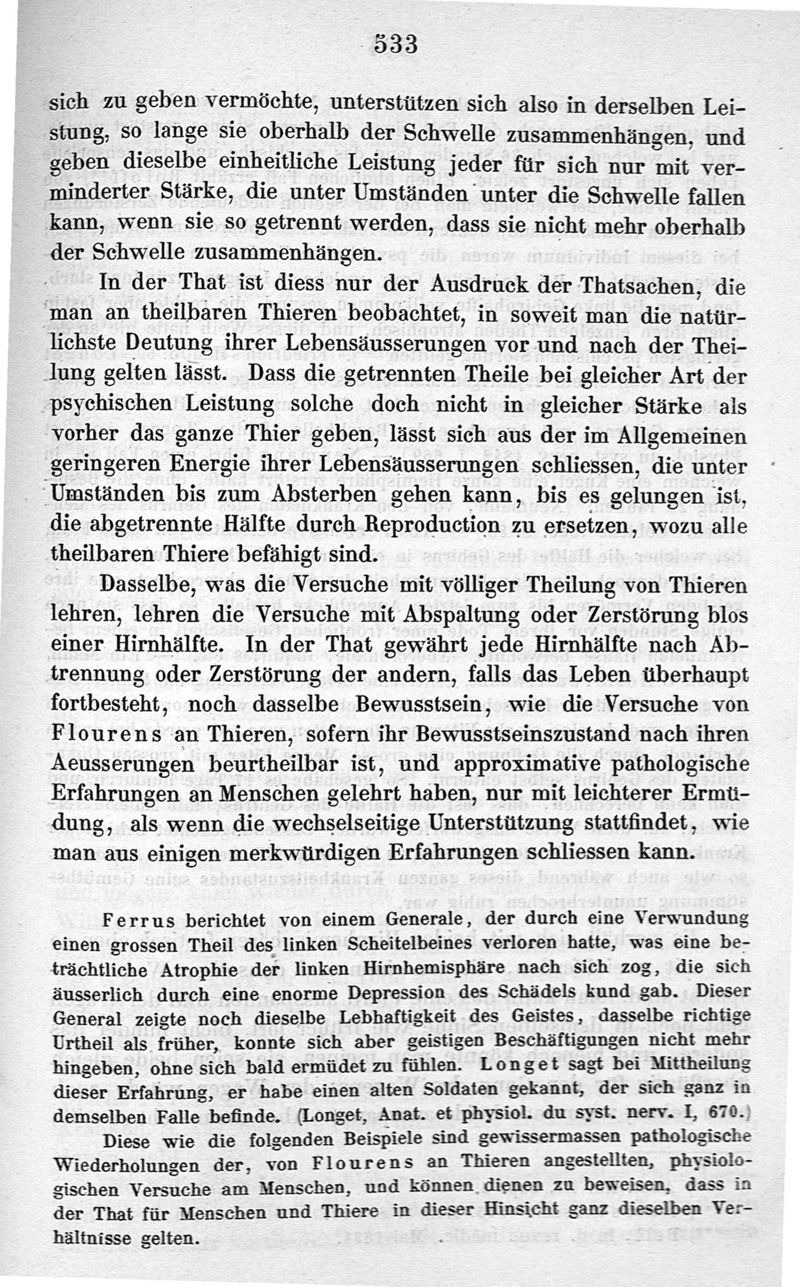 533

sich zu geben vermöchte, unterstützen sich also in derselben Leistung, so lange sie oberhalb der Schwelle zusammenhängen, und geben dieselbe einheitliche Leistung jeder für sich nur mit verminderter Stärke, die unter Umständen unter die Schwelle fallen kann, wenn sie so getrennt werden, dass sie nicht mehr oberhalb der Schwelle zusammenhängen.

In der That ist diess nur der Ausdruck der Thatsachen, die man an theilbaren Thieren beobachtet, in soweit man die natürlichste Deutung ihrer Lebensäusserungen vor und nach der Theilung gelten lässt. Dass die getrennten Theile bei gleicher Art der psychischen Leistung solche doch nicht in gleicher Stärke als vorher das ganze Thier geben, lässt sich aus der im Allgemeinen geringeren Energie ihrer Lebensäusserungen schliessen, die unter Umständen bis zum Absterben gehen kann, bis es gelungen ist, die abgetrennte Hälfte durch Reproduction zu ersetzen, wozu alle theilbaren Thiere befähigt sind.

Dasselbe, was die Versuche mit völliger Theilung von Thieren lehren, lehren die Versuche mit Abspaltung oder Zerstörung blos einer Hirnhälfte. In der That gewährt jede Hirnhälfte nach Abtrennung oder Zerstörung der andern, falls das Leben überhaupt fortbesteht, noch dasselbe Bewusstsein, wie die Versuche von Flourens an Thieren, sofern ihr Bewusstseinszustand nach ihren Aeusserungen beurtheilbar ist, und approximative pathologische Erfahrungen an Menschen gelehrt haben, nur mit leichterer Ermüdung, als wenn die wechselseitige Unterstützung stattfindet, wie man aus einigen merkwürdigen Erfahrungen schliessen kann.

Ferrus berichtet von einem Generale, der durch eine Verwundung einen grossen Theil des linken Scheitelbeines verloren hatte, was eine beträchtliche Atrophie der linken Hirnhemisphäre nach sich zog, die sich äusserlich durch eine enorme Depression des Schädels kund gab. Dieser General zeigte noch dieselbe Lebhaftigkeit des Geistes, dasselbe richtige Urtheil als früher, konnte sich aber geistigen Beschäftigungen nicht mehr hingeben, ohne sich bald ermüdet zu fühlen. Longet sagt bei Mittheilung dieser Erfahrung, er habe einen alten Soldaten gekannt, der sich ganz in demselben Falle befinde. (Longet, Anat. et physiol. du syst. nerv. I, 670.)

Diese wie die folgenden Beispiele sind gewissermassen pathologische Wiederholungen der, von Flourens an Thieren angestellten, physiologischen Versuche am Menschen, und können dienen zu beweisen, dass in der That für Menschen und Thiere in dieser Hinsicht ganz dieselben Verhältnisse gelten.